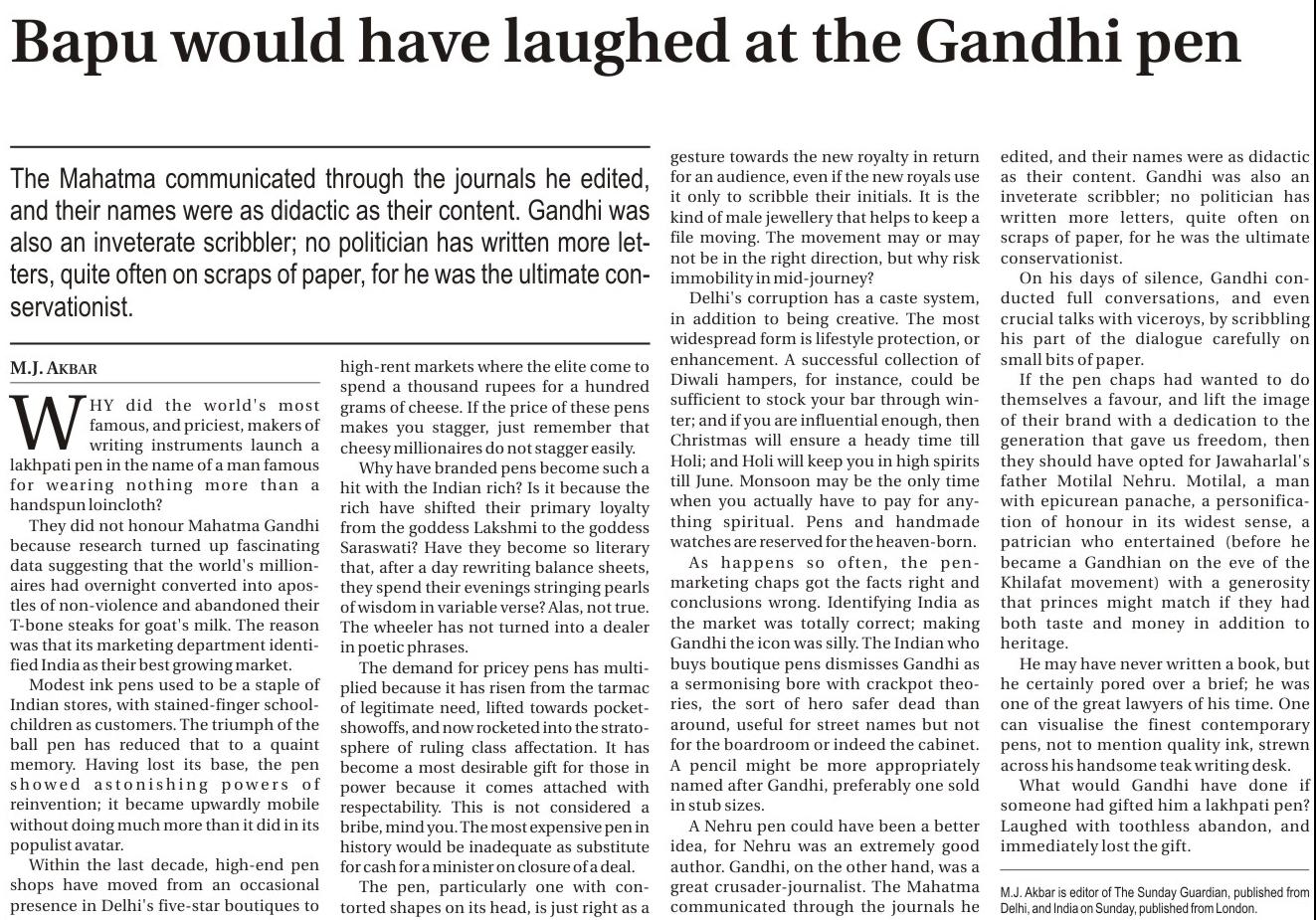 Bapu would have laughed at the Gandhi pen

The Mahatma communicated through the journals he edited, and their names were as didactic as their content. Gandhi was also an inveterate scribbler; no politician has written more letters, quite often on scraps of paper, for he was the ultimate conservationist.

M.J. AKBAR

WHY did the world's most famous, and priciest, makers of writing instruments launch a lakhpati pen in the name of a man famous for wearing nothing more than a handspun loincloth?

They did not honour Mahatma Gandhi because research turned up fascinating data suggesting that the world's millionaires had overnight converted into apostles of non-violence and abandoned their T-bone steaks for goat's milk. The reason was that its marketing department identified India as their best growing market.

Modest ink pens used to be a staple of Indian stores, with stained-finger schoolchildren as customers. The triumph of the ball pen has reduced that to a quaint memory. Having lost its base, the pen showed astonishing powers of reinvention; it became upwardly mobile without doing much more than it did in its populist avatar.

Within the last decade, high-end pen shops have moved from an occasional presence in Delhi's five-star boutiques to high-rent markets where the elite come to spend a thousand rupees for a hundred grams of cheese. If the price of these pens makes you stagger, just remember that cheesy millionaires do not stagger easily.

Why have branded pens become such a hit with the Indian rich? Is it because the rich have shifted their primary loyalty from the goddess Lakshmi to the goddess Saraswati? Have they become so literary that, after a day rewriting balance sheets, they spend their evenings stringing pearls of wisdom in variable verse? Alas, not true. The wheeler has not turned into a dealer in poetic phrases.

The demand for pricey pens has multiplied because it has risen from the tarmac of legitimate need, lifted towards pocket-showoffs, and now rocketed into the stratosphere of ruling class affectation. It has become a most desirable gift for those in power because it comes attached with respectability. This is not considered a bribe, mind you. The most expensive pen in history would be inadequate as substitute for cash for a minister on closure of a deal.

The pen, particularly one with contorted shapes on its head, is just right as a gesture towards the new royalty in return for an audience, even if the new royals use it only to scribble their initials. It is the kind of male jewellery that helps to keep a file moving. The movement may or may not be in the right direction, but why risk immobility in mid-journey?

Delhi's corruption has a caste system, in addition to being creative. The most widespread form is lifestyle protection, or enhancement. A successful collection of Diwali hampers, for instance, could be sufficient to stock your bar through winter; and if you are influential enough, then Christmas will ensure a heady time till Holi; and Holi will keep you in high spirits till June. Monsoon may be the only time when you actually have to pay for anything spiritual. Pens and handmade watches are reserved for the heaven-born.

As happens so often, the pen-marketing chaps got the facts right and conclusions wrong. Identifying India as the market was totally correct; making Gandhi the icon was silly. The Indian who buys boutique pens dismisses Gandhi as a sermonising bore with crackpot theories, the sort of hero safer dead than around, useful for street names but not for the boardroom or indeed the cabinet. A pencil might be more appropriately named after Gandhi, preferably one sold in stub sizes.

A Nehru pen could have been a better idea, for Nehru was an extremely good author. Gandhi, on the other hand, was a great crusader-journalist. The Mahatma communicated through the journals he edited, and their names were as didactic as their content. Gandhi was also an inveterate scribbler; no politician has written more letters, quite often on scraps of paper, for he was the ultimate conservationist.

On his days of silence, Gandhi conducted full conversations, and even crucial talks with viceroys, by scribbling his part of the dialogue carefully on small bits of paper.

If the pen chaps had wanted to do themselves a favour, and lift the image of their brand with a dedication to the generation that gave us freedom, then they should have opted for Jawaharlal's father Motilal Nehru. Motilal, a man with epicurean panache, a personification of honour in its widest sense, a patrician who entertained (before he became a Gandhian on the eve of the Khilafat movement) with a generosity that princes might match if they had both taste and money in addition to heritage.

He may have never written a book, but he certainly pored over a brief; he was one of the great lawyers of his time. One can visualise the finest contemporary pens, not to mention quality ink, strewn across his handsome teak writing desk.

What would Gandhi have done if someone had gifted him a lakhpati pen? Laughed with toothless abandon, and immediately lost the gift.

M.J. Akbar is editor of The Sunday Guardian, published from Delhi, and India on Sunday, published from London.